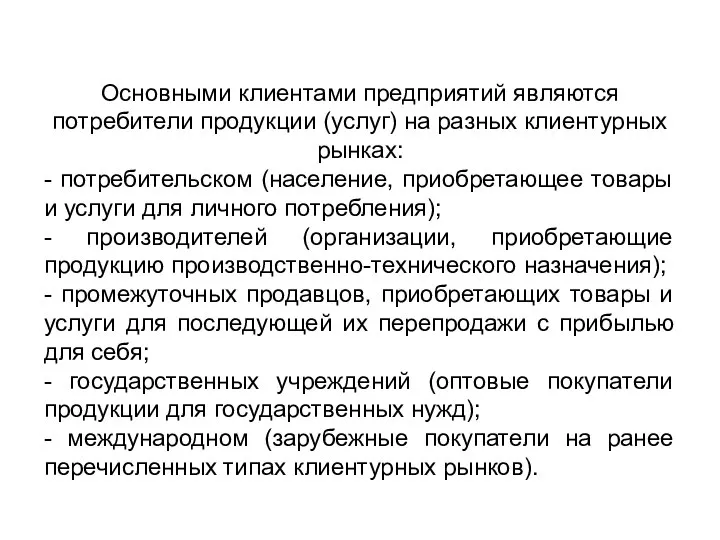 Основными клиентами предприятий являются потребители продукции (услуг) на разных клиентурных рынках:
- потребительском (население, приобретающее товары и услуги для личного потребления);
- производителей (организации, приобретающие продукцию производственно-технического назначения);
- промежуточных продавцов, приобретающих товары и услуги для последующей их перепродажи с прибылью для себя;
- государственных учреждений (оптовые покупатели продукции для государственных нужд);
- международном (зарубежные покупатели на ранее перечисленных типах клиентурных рынков).